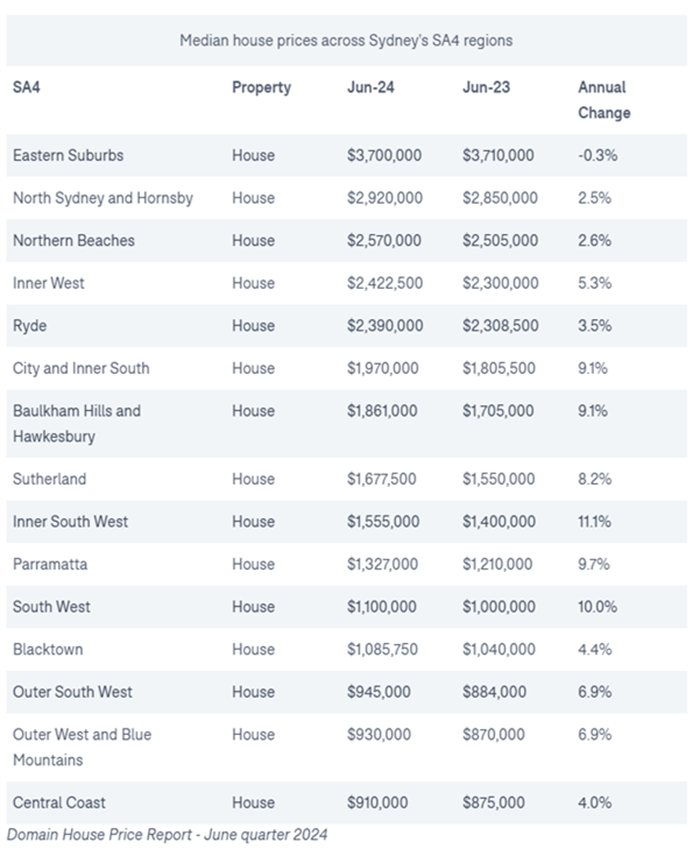 Median house prices across Sydney's SA4 regions

| SA4 | Property | Jun-24 | Jun-23 | Annual Change |
|---|---|---|---|---|
| Eastern Suburbs | House | \$3,700,000 | \$3,710,000 | -0.3% |
| North Sydney and Hornsby | House | \$2,920,000 | \$2,850,000 | 2.5% |
| Northern Beaches | House | \$2,570,000 | \$2,505,000 | 2.6% |
| Inner West | House | \$2,422,500 | \$2,300,000 | 5.3% |
| Ryde | House | \$2,390,000 | \$2,308,500 | 3.5% |
| City and Inner South | House | \$1,970,000 | \$1,805,500 | 9.1% |
| Baulkham Hills and Hawkesbury | House | \$1,861,000 | \$1,705,000 | 9.1% |
| Sutherland | House | \$1,677,500 | \$1,550,000 | 8.2% |
| Inner South West | House | \$1,555,000 | \$1,400,000 | 11.1% |
| Parramatta | House | \$1,327,000 | \$1,210,000 | 9.7% |
| South West | House | \$1,100,000 | \$1,000,000 | 10.0% |
| Blacktown | House | \$1,085,750 | \$1,040,000 | 4.4% |
| Outer South West | House | \$945,000 | \$884,000 | 6.9% |
| Outer West and Blue Mountains | House | \$930,000 | \$870,000 | 6.9% |
| Central Coast | House | \$910,000 | \$875,000 | 4.0% |

Domain House Price Report - June quarter 2024